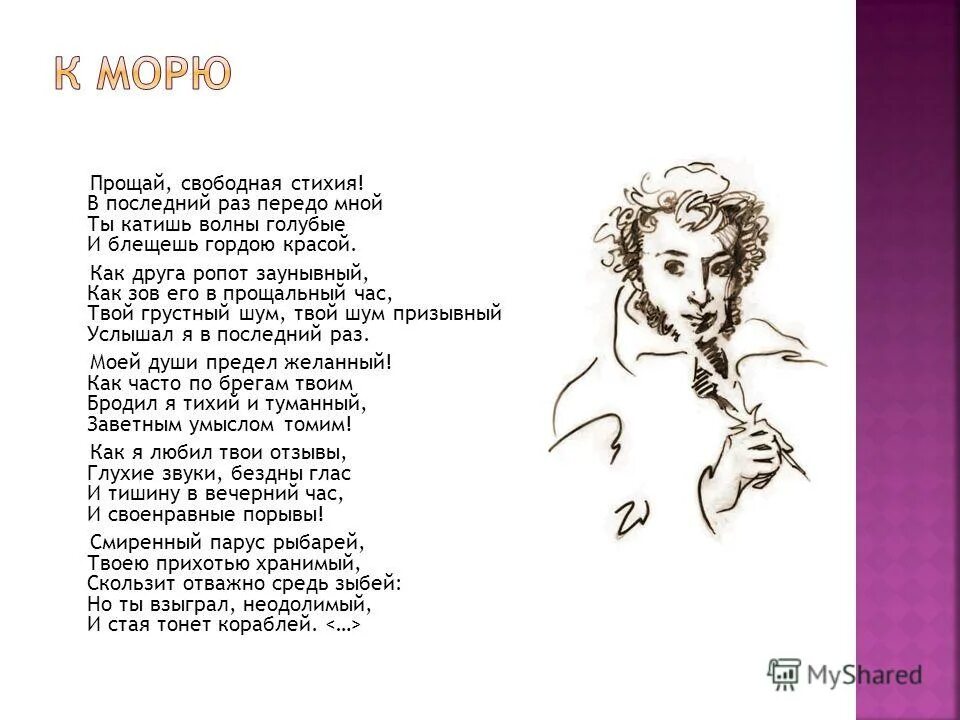 К МОРЮ

Прощай, свободная стихия!
В последний раз передо мной
Ты катишь волны голубые
И блещешь гордою красой.

Как друга ропот заунывный,
Как зов его в прощальный час,
Твой грустный шум, твой шум призывный
Услышал я в последний раз.

Моей души предел желанный!
Как часто по брегам твоим
Бродил я тихий и туманный,
Заветным умыслом томим!

Как я любил твои отзывы,
Глухие звуки, бездны глас
И тишину в вечерний час,
И своенравные порывы!

Смиренный парус рыбарей,
Твоею прихотью хранимый,
Скользит отважно средь зыбей:
Но ты взыграл, неодолимый,
И стая тонет кораблей. <…>

MyShared